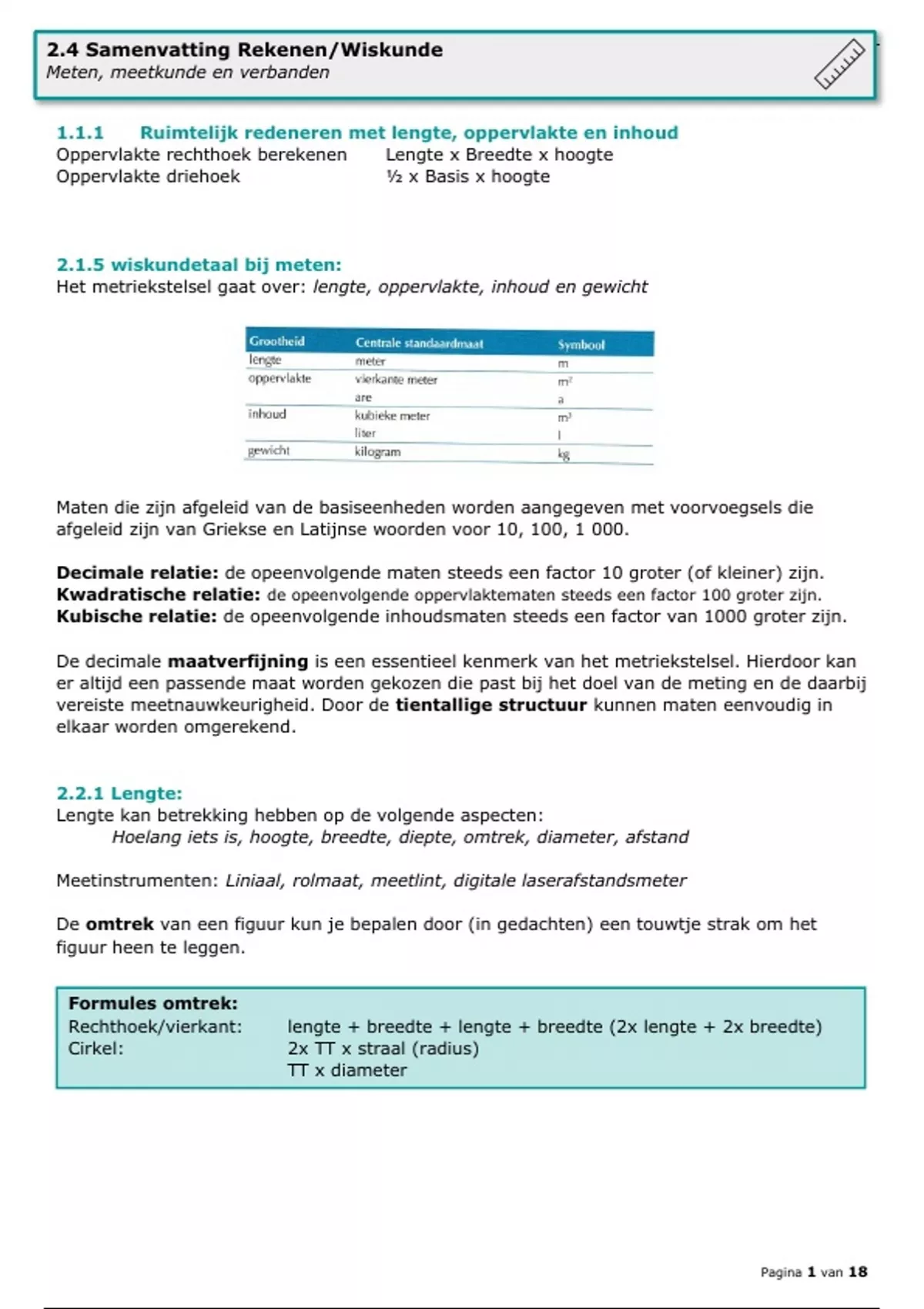 2.4 Samenvatting Rekenen/Wiskunde
Meten, meetkunde en verbanden

1.1.1 Ruimtelijk redeneren met lengte, oppervlakte en inhoud
Oppervlakte rechthoek berekenen Lengte x Breedte x hoogte
Oppervlakte driehoek ½ x Basis x hoogte

2.1.5 wiskundetaal bij meten:
Het metriekstelsel gaat over: lengte, oppervlakte, inhoud en gewicht

| Grootheid | Centrale standaardmaat | Symbool |
|---|---|---|
| lengte | meter | m |
| oppervlakte | vierkante meter | $m^2$ |
| | are | a |
| inhoud | kubieke meter | $m^3$ |
| | liter | l |
| gewicht | kilogram | kg |

Maten die zijn afgeleid van de basiseenheden worden aangegeven met voorvoegsels die afgeleid zijn van Griekse en Latijnse woorden voor 10, 100, 1 000.

Decimale relatie: de opeenvolgende maten steeds een factor 10 groter (of kleiner) zijn.
Kwadratische relatie: de opeenvolgende oppervlaktematen steeds een factor 100 groter zijn.
Kubische relatie: de opeenvolgende inhoudsmaten steeds een factor van 1000 groter zijn.

De decimale maatverfijning is een essentieel kenmerk van het metriekstelsel. Hierdoor kan er altijd een passende maat worden gekozen die past bij het doel van de meting en de daarbij vereiste meetnauwkeurigheid. Door de tientallige structuur kunnen maten eenvoudig in elkaar worden omgerekend.

2.2.1 Lengte:
Lengte kan betrekking hebben op de volgende aspecten:
Hoelang iets is, hoogte, breedte, diepte, omtrek, diameter, afstand

Meetinstrumenten: Liniaal, rolmaat, meetlint, digitale laserafstandsmeter

De omtrek van een figuur kun je bepalen door (in gedachten) een touwtje strak om het figuur heen te leggen.

Formules omtrek:
Rechthoek/vierkant: lengte + breedte + lengte + breedte (2x lengte + 2x breedte)
Cirkel: 2x TT x straal (radius)
TT x diameter

Pagina 1 van 18